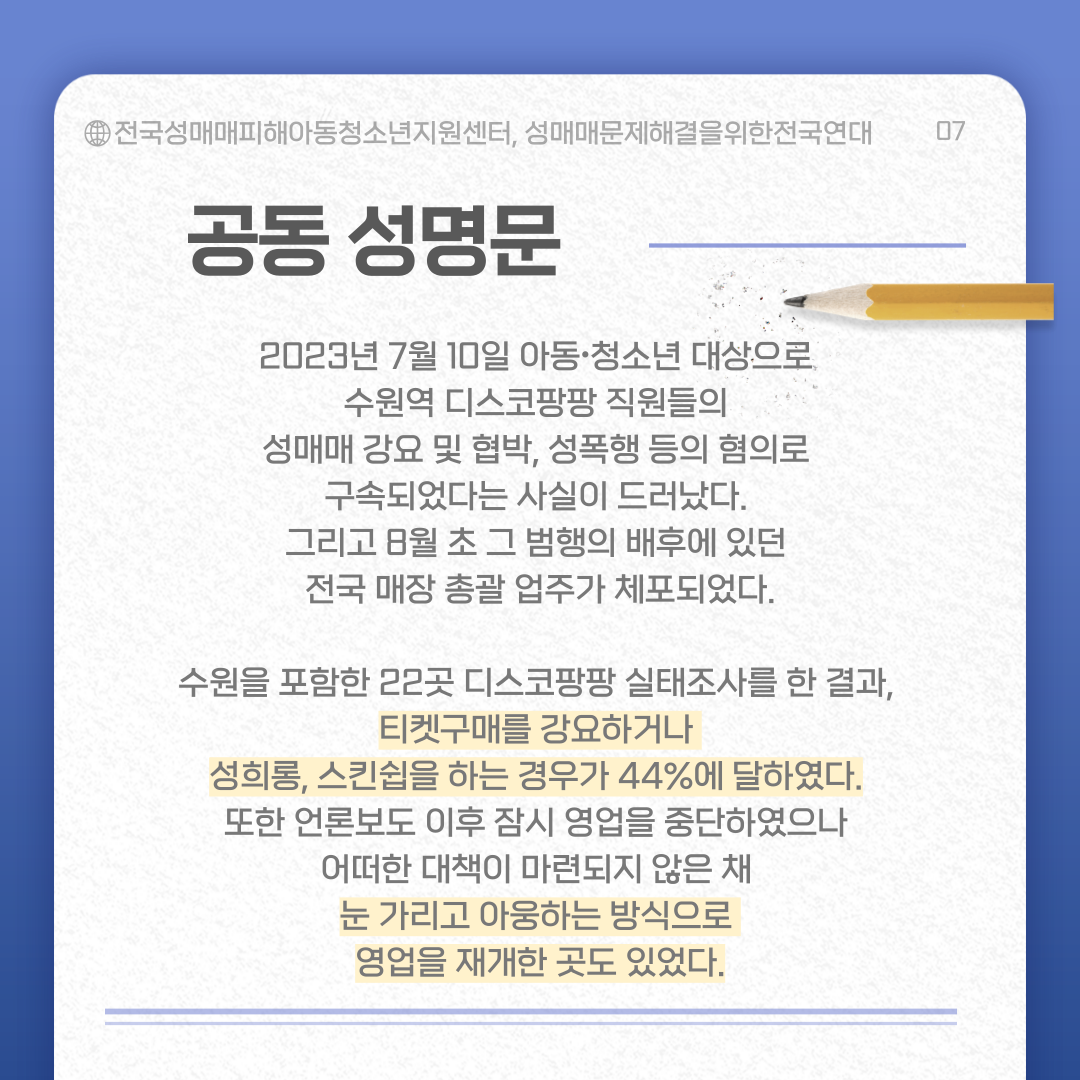 전국성매매피해아동청소년지원센터, 성매매문제해결을위한전국연대 07

공동 성명문

2023년 7월 10일 아동·청소년 대상으로 수원역 디스코팡팡 직원들의 성매매 강요 및 협박, 성폭행 등의 혐의로 구속되었다는 사실이 드러났다. 그리고 8월 초 그 범행의 배후에 있던 전국 매장 총괄 업주가 체포되었다.

수원을 포함한 22곳 디스코팡팡 실태조사를 한 결과, 티켓구매를 강요하거나 성희롱, 스킨쉽을 하는 경우가 44%에 달하였다. 또한 언론보도 이후 잠시 영업을 중단하였으나 어떠한 대책이 마련되지 않은 채 눈 가리고 아웅하는 방식으로 영업을 재개한 곳도 있었다.